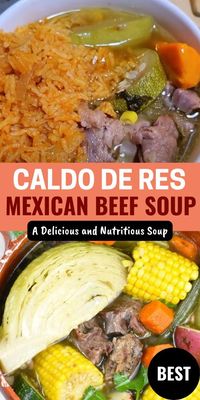 CALDO DE RES
MEXICAN BEEF SOUP
A Delicious and Nutritious Soup
BEST